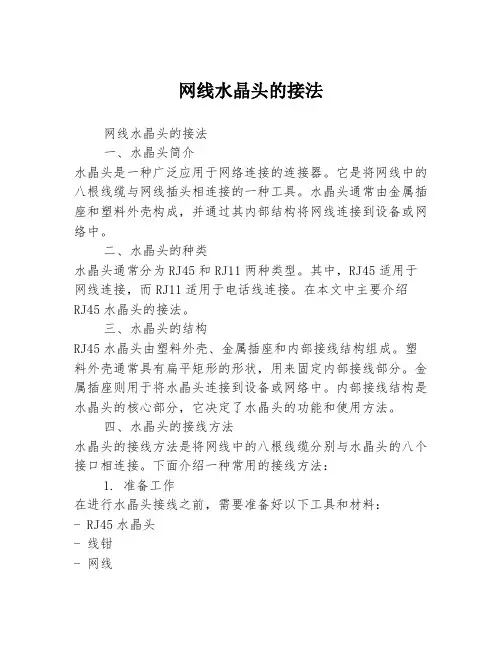 网线水晶头的接法

网线水晶头的接法

一、水晶头简介

水晶头是一种广泛应用于网络连接的连接器。它是将网线中的八根线缆与网线插头相连接的一种工具。水晶头通常由金属插座和塑料外壳构成，并通过其内部结构将网线连接到设备或网络中。

二、水晶头的种类

水晶头通常分为RJ45和RJ11两种类型。其中，RJ45适用于网线连接，而RJ11适用于电话线连接。在本文中主要介绍RJ45水晶头的接法。

三、水晶头的结构

RJ45水晶头由塑料外壳、金属插座和内部接线结构组成。塑料外壳通常具有扁平矩形的形状，用来固定内部接线部分。金属插座则用于将水晶头连接到设备或网络中。内部接线结构是水晶头的核心部分，它决定了水晶头的功能和使用方法。

四、水晶头的接线方法

水晶头的接线方法是将网线中的八根线缆分别与水晶头的八个接口相连接。下面介绍一种常用的接线方法：

1. 准备工作

在进行水晶头接线之前，需要准备好以下工具和材料：

- RJ45水晶头

- 线钳

- 网线